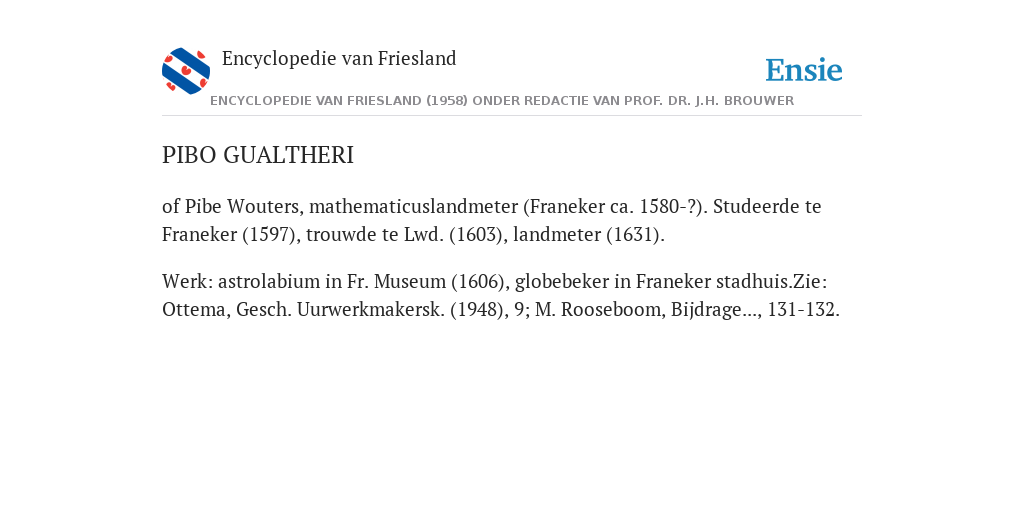 Encyclopedie van Friesland

Ensie

ENCYCLOPEDIE VAN FRIESLAND (1958) ONDER REDACTIE VAN PROF. DR. J.H. BROUWER

PIBO GUALTHERI

of Pibe Wouters, mathematicuslandmeter (Franeker ca. 1580-?). Studeerde te Franeker (1597), trouwde te Lwd. (1603), landmeter (1631).

Werk: astrolabium in Fr. Museum (1606), globebeker in Franeker stadhuis.Zie: Ottema, Gesch. Uurwerkmakersk. (1948), 9; M. Rooseboom, Bijdrage..., 131-132.